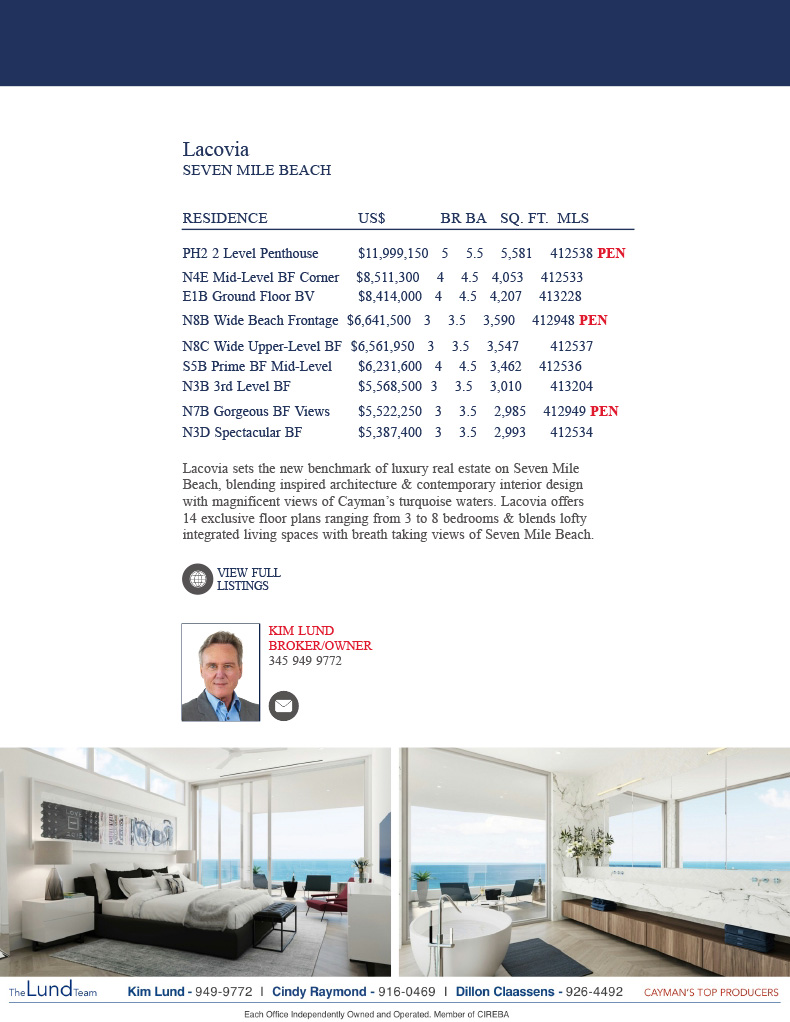 Lacovia
SEVEN MILE BEACH

| RESIDENCE | US$ | BR | BA | SQ. FT. | MLS |
|---|---|---|---|---|---|
| PH2 2 Level Penthouse | $11,999,150 | 5 | 5.5 | 5,581 | 412538 PEN |
| N4E Mid-Level BF Corner | $8,511,300 | 4 | 4.5 | 4,053 | 412533 |
| E1B Ground Floor BV | $8,414,000 | 4 | 4.5 | 4,207 | 413228 |
| N8B Wide Beach Frontage | $6,641,500 | 3 | 3.5 | 3,590 | 412948 PEN |
| N8C Wide Upper-Level BF | $6,561,950 | 3 | 3.5 | 3,547 | 412537 |
| S5B Prime BF Mid-Level | $6,231,600 | 4 | 4.5 | 3,462 | 412536 |
| N3B 3rd Level BF | $5,568,500 | 3 | 3.5 | 3,010 | 413204 |
| N7B Gorgeous BF Views | $5,522,250 | 3 | 3.5 | 2,985 | 412949 PEN |
| N3D Spectacular BF | $5,387,400 | 3 | 3.5 | 2,993 | 412534 |

Lacovia sets the new benchmark of luxury real estate on Seven Mile Beach, blending inspired architecture & contemporary interior design with magnificent views of Cayman's turquoise waters. Lacovia offers 14 exclusive floor plans ranging from 3 to 8 bedrooms & blends lofty integrated living spaces with breath taking views of Seven Mile Beach.

VIEW FULL LISTINGS

KIM LUND
BROKER/OWNER
345 949 9772

The Lund Team Kim Lund - 949-9772 | Cindy Raymond - 916-0469 | Dillon Claassens - 926-4492 CAYMAN'S TOP PRODUCERS

Each Office Independently Owned and Operated. Member of CIREBA